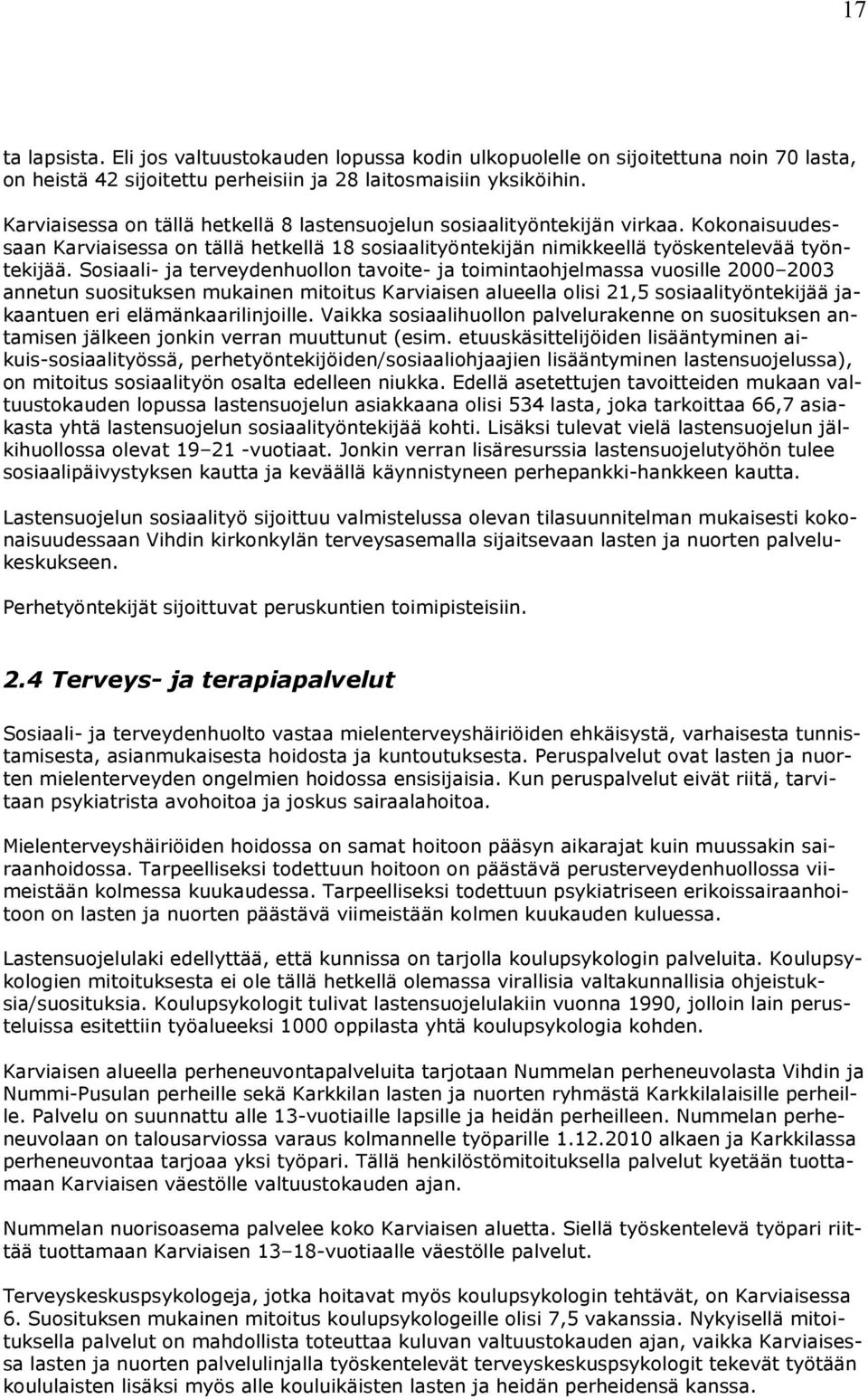 17

ta lapsista. Eli jos valtuustokauden lopussa kodin ulkopuolelle on sijoitettuna noin 70 lasta, on heistä 42 sijoitettu perheisiin ja 28 laitosmaisiin yksiköihin.

Karviaisessa on tällä hetkellä 8 lastensuojelun sosiaalityöntekijän virkaa. Kokonaisuudessaan Karviaisessa on tällä hetkellä 18 sosiaalityöntekijän nimikkeellä työskentelevää työntekijää. Sosiaali- ja terveydenhuollon tavoite- ja toimintaohjelmassa vuosille 2000–2003 annetun suosituksen mukainen mitoitus Karviaisen alueella olisi 21,5 sosiaalityöntekijää jakaantuen eri elämänkaarilinjoille. Vaikka sosiaalihuollon palvelurakenne on suosituksen antamisen jälkeen jonkin verran muuttunut (esim. etuuskäsittelijöiden lisääntyminen aikuis-sosiaalityössä, perhetyöntekijöiden/sosiaaliohjaajien lisääntyminen lastensuojelussa), on mitoitus sosiaalityön osalta edelleen niukka. Edellä asetettujen tavoitteiden mukaan valtuustokauden lopussa lastensuojelun asiakkaana olisi 534 lasta, joka tarkoittaa 66,7 asiakasta yhtä lastensuojelun sosiaalityöntekijää kohti. Lisäksi tulevat vielä lastensuojelun jälkihuollossa olevat 19–21 -vuotiaat. Jonkin verran lisäresurssia lastensuojelutyöhön tulee sosiaalipäivystyksen kautta ja keväällä käynnistyneen perhepankki-hankkeen kautta.

Lastensuojelun sosiaalityö sijoittuu valmistelussa olevan tilasuunnitelman mukaisesti kokonaisuudessaan Vihdin kirkonkylän terveysasemalla sijaitsevaan lasten ja nuorten palvelukeskukseen.

Perhetyöntekijät sijoittuvat peruskuntien toimipisteisiin.

2.4 Terveys- ja terapiapalvelut

Sosiaali- ja terveydenhuolto vastaa mielenterveyshäiriöiden ehkäisystä, varhaisesta tunnistamisesta, asianmukaisesta hoidosta ja kuntoutuksesta. Peruspalvelut ovat lasten ja nuorten mielenterveyden ongelmien hoidossa ensisijaisia. Kun peruspalvelut eivät riitä, tarvitaan psykiatrista avohoitoa ja joskus sairaalahoitoa.

Mielenterveyshäiriöiden hoidossa on samat hoitoon pääsyn aikarajat kuin muussakin sairaanhoidossa. Tarpeelliseksi todettuun hoitoon on päästävä perusterveydenhuollossa viimeistään kolmessa kuukaudessa. Tarpeelliseksi todettuun psykiatriseen erikoissairaanhoitoon on lasten ja nuorten päästävä viimeistään kolmen kuukauden kuluessa.

Lastensuojelulaki edellyttää, että kunnissa on tarjolla koulupsykologin palveluita. Koulupsykologien mitoituksesta ei ole tällä hetkellä olemassa virallisia valtakunnallisia ohjeistuksia/suosituksia. Koulupsykologit tulivat lastensuojelulakiin vuonna 1990, jolloin lain perusteluissa esitettiin työalueeksi 1000 oppilasta yhtä koulupsykologia kohden.

Karviaisen alueella perheneuvontapalveluita tarjotaan Nummelan perheneuvolasta Vihdin ja Nummi-Pusulan perheille sekä Karkkilan lasten ja nuorten ryhmästä Karkkilalaisille perheille. Palvelu on suunnattu alle 13-vuotiaille lapsille ja heidän perheilleen. Nummelan perheneuvolaan on talousarviossa varaus kolmannelle työparille 1.12.2010 alkaen ja Karkkilassa perheneuvontaa tarjoaa yksi työpari. Tällä henkilöstömitoituksella palvelut kyetään tuottamaan Karviaisen väestölle valtuustokauden ajan.

Nummelan nuorisoasema palvelee koko Karviaisen aluetta. Siellä työskentelevä työpari riittää tuottamaan Karviaisen 13–18-vuotiaalle väestölle palvelut.

Terveyskeskuspsykologeja, jotka hoitavat myös koulupsykologin tehtävät, on Karviaisessa 6. Suosituksen mukainen mitoitus koulupsykologeille olisi 7,5 vakanssia. Nykyisellä mitoituksella palvelut on mahdollista toteuttaa kuluvan valtuustokauden ajan, vaikka Karviaisessa lasten ja nuorten palvelulinjalla työskentelevät terveyskeskuspsykologit tekevät työtään koululaisten lisäksi myös alle kouluikäisten lasten ja heidän perheidensä kanssa.